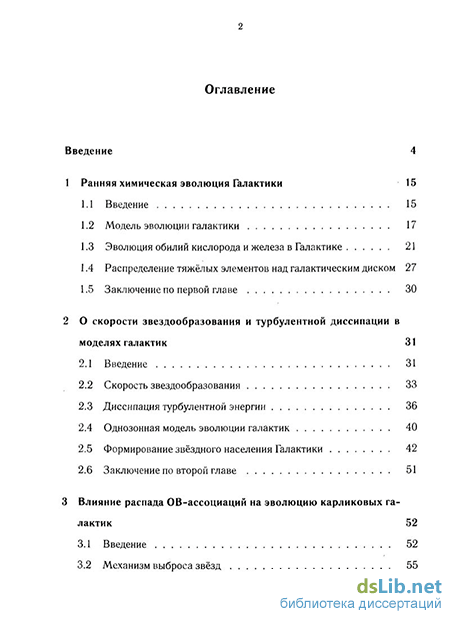 2

Оглавление

Введение 4

1 Ранняя химическая эволюция Галактики 15

1.1 Введение 15

1.2 Модель эволюции галактики 17

1.3 Эволюция обилий кислорода и железа в Галактике 21

1.4 Распределение тяжёлых элементов над галактическим диском 27

1.5 Заключение по первой главе 30

2 О скорости звездообразования и турбулентной диссипации в моделях галактик 31

2.1 Введение 31

2.2 Скорость звездообразования 33

2.3 Диссипация турбулентной энергии 36

2.4 Однозонная модель эволюции галактик 40

2.5 Формирование звёздного населения Галактики 42

2.6 Заключение по второй главе 51

3 Влияние распада ОВ-ассоциаций на эволюцию карликовых галактик 52

3.1 Введение 52

3.2 Механизм выброса звёзд 55

dsLib.net
библиотека диссертаций